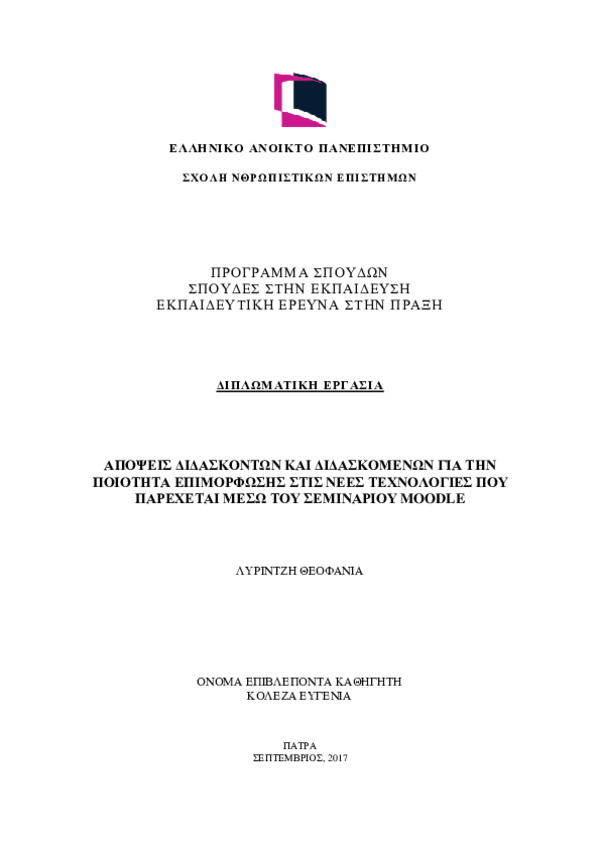 ΕΛΛΗΝΙΚΟ ΑΝΟΙΚΤΟ ΠΑΝΕΠΙΣΤΗΜΙΟ

ΣΧΟΛΗ ΝΘΡΩΠΙΣΤΙΚΩΝ ΕΠΙΣΤΗΜΩΝ

ΠΡΟΓΡΑΜΜΑ ΣΠΟΥΔΩΝ
ΣΠΟΥΔΕΣ ΣΤΗΝ ΕΚΠΑΙΔΕΥΣΗ
ΕΚΠΑΙΔΕΥΤΙΚΗ ΕΡΕΥΝΑ ΣΤΗΝ ΠΡΑΞΗ

ΔΙΠΛΩΜΑΤΙΚΗ ΕΡΓΑΣΙΑ

ΑΠΟΨΕΙΣ ΔΙΔΑΣΚΟΝΤΩΝ ΚΑΙ ΔΙΔΑΣΚΟΜΕΝΩΝ ΓΙΑ ΤΗΝ ΠΟΙΟΤΗΤΑ ΕΠΙΜΟΡΦΩΣΗΣ ΣΤΙΣ ΝΕΕΣ ΤΕΧΝΟΛΟΓΙΕΣ ΠΟΥ ΠΑΡΕΧΕΤΑΙ ΜΕΣΩ ΤΟΥ ΣΕΜΙΝΑΡΙΟΥ MOODLE

ΛΥΡΙΝΤΖΗ ΘΕΟΦΑΝΙΑ

ΟΝΟΜΑ ΕΠΙΒΛΕΠΟΝΤΑ ΚΑΘΗΓΗΤΗ
ΚΟΛΕΖΑ ΕΥΓΕΝΙΑ

ΠΑΤΡΑ
ΣΕΠΤΕΜΒΡΙΟΣ, 2017